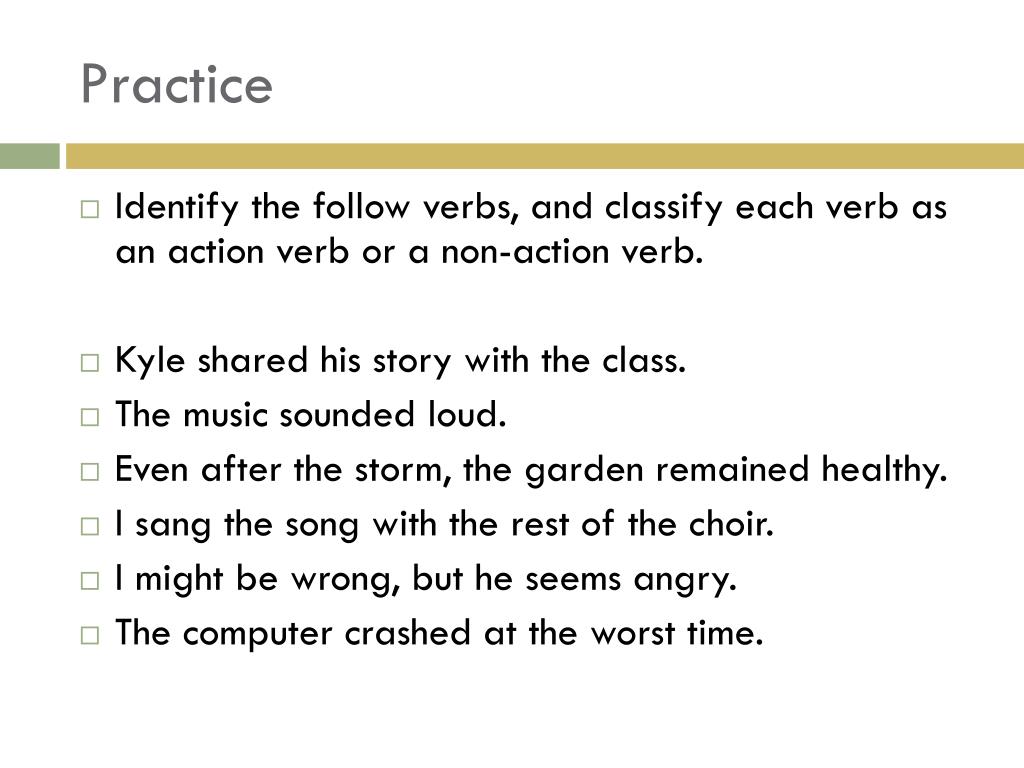 Practice

□ Identify the follow verbs, and classify each verb as an action verb or a non-action verb.

□ Kyle shared his story with the class.
□ The music sounded loud.
□ Even after the storm, the garden remained healthy.
□ I sang the song with the rest of the choir.
□ I might be wrong, but he seems angry.
□ The computer crashed at the worst time.